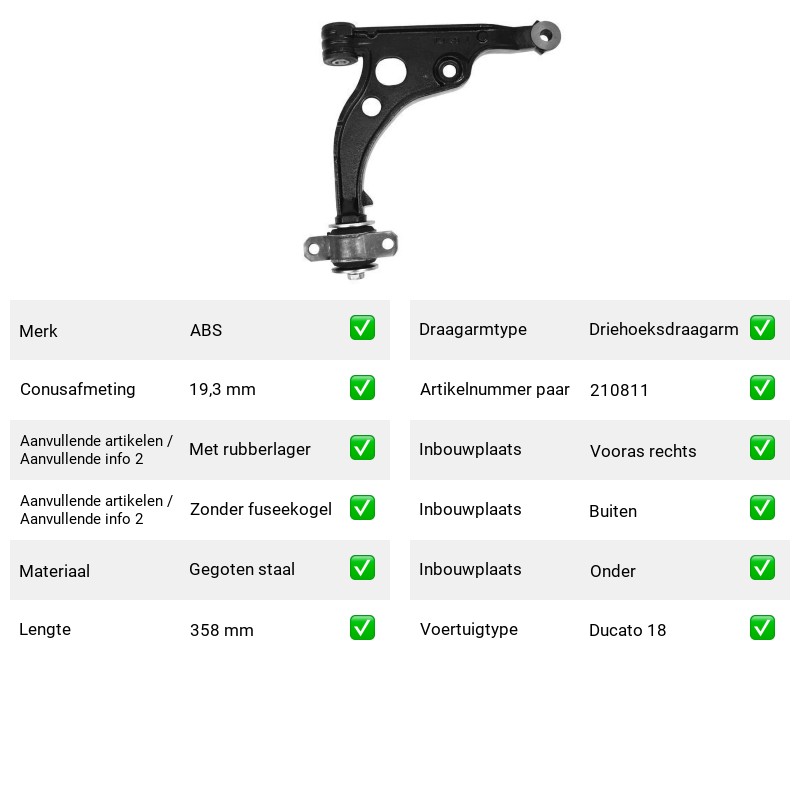 Merk ABS ☑

Conusafmeting 19,3 mm ☑

Aanvullende artikelen / Aanvullende info 2 Met rubberlager ☑

Aanvullende artikelen / Aanvullende info 2 Zonder fuseekogel ☑

Materiaal Gegoten staal ☑

Lengte 358 mm ☑

Draagarmtype Driehoeksdraagarm ☑

Artikelnummer paar 210811 ☑

Inbouwplaats Vooras rechts ☑

Inbouwplaats Buiten ☑

Inbouwplaats Onder ☑

Voertuigtype Ducato 18 ☑